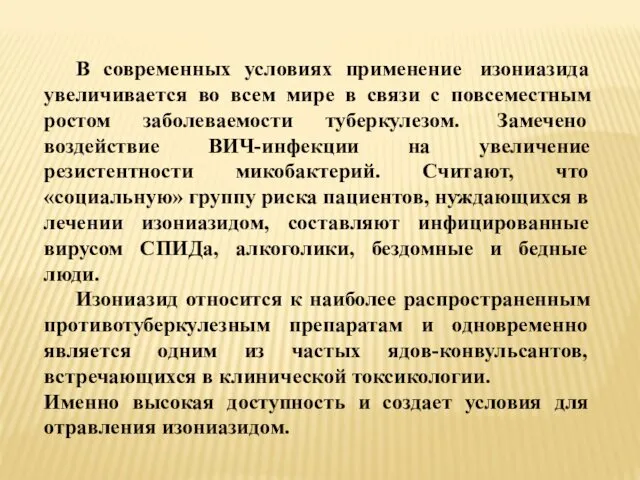 В современных условиях применение изониазида увеличивается во всем мире в связи с повсеместным ростом заболеваемости туберкулезом. Замечено воздействие ВИЧ-инфекции на увеличение резистентности микобактерий. Считают, что «социальную» группу риска пациентов, нуждающихся в лечении изониазидом, составляют инфицированные вирусом СПИДа, алкоголики, бездомные и бедные люди.

Изониазид относится к наиболее распространенным противотуберкулезным препаратам и одновременно является одним из частых ядов-конвульсантов, встречающихся в клинической токсикологии.

Именно высокая доступность и создает условия для отравления изониазидом.